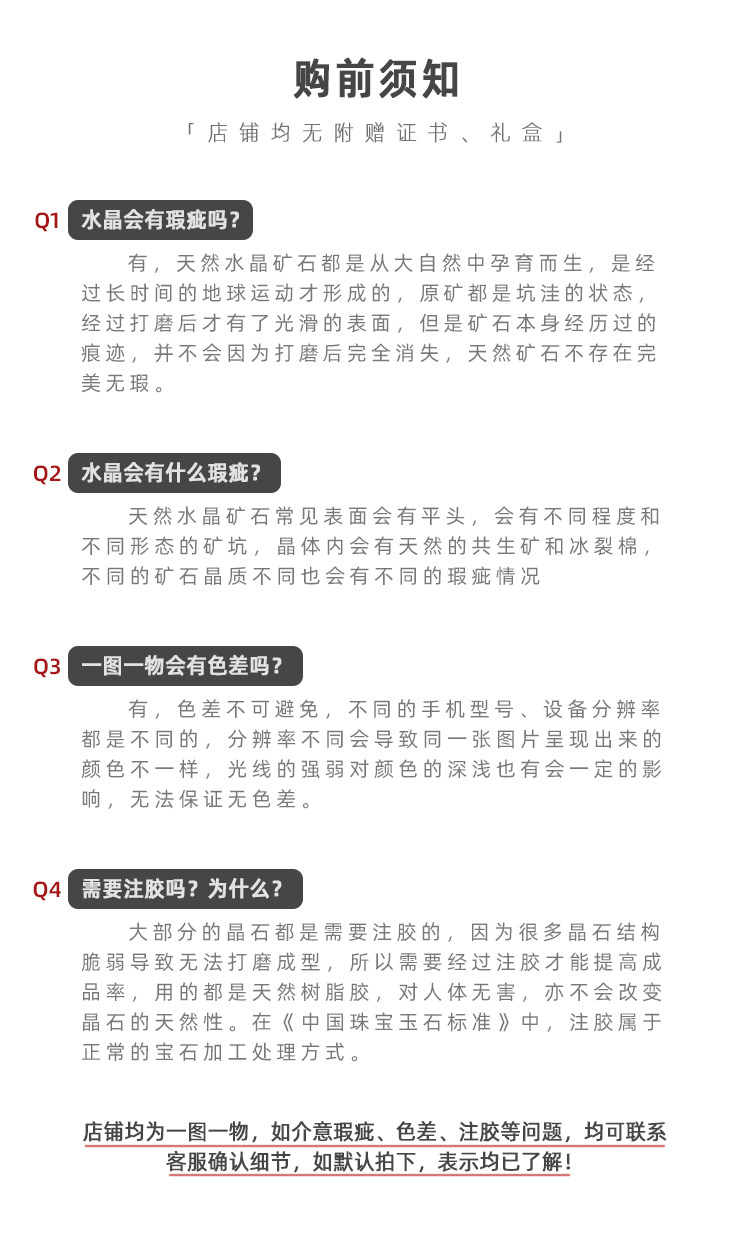 购前须知

「店铺均无附赠证书、礼盒」

Q1 水晶会有瑕疵吗？

有，天然水晶矿石都是从大自然中孕育而生，是经过长时间的地球运动才形成的，原矿都是坑洼的状态，经过打磨后才有了光滑的表面，但是矿石本身经历过的痕迹，并不会因为打磨后完全消失，天然矿石不存在完美无瑕。

Q2 水晶会有什么瑕疵？

天然水晶矿石常见表面会有平头，会有不同程度和不同形态的矿坑，晶体内会有天然的共生矿和冰裂棉，不同的矿石晶质不同也会有不同的瑕疵情况

Q3 一图一物会有色差吗？

有，色差不可避免，不同的手机型号、设备分辨率都是不同的，分辨率不同会导致同一张图片呈现出来的颜色不一样，光线的强弱对颜色的深浅也有会一定的影响，无法保证无色差。

Q4 需要注胶吗？为什么？

大部分的晶石都是需要注胶的，因为很多晶石结构脆弱导致无法打磨成型，所以需要经过注胶才能提高成品率，用的都是天然树脂胶，对人体无害，亦不会改变晶石的天然性。在《中国珠宝玉石标准》中，注胶属于正常的宝石加工处理方式。

店铺均为一图一物，如介意瑕疵、色差、注胶等问题，均可联系客服确认细节，如默认拍下，表示均已了解！